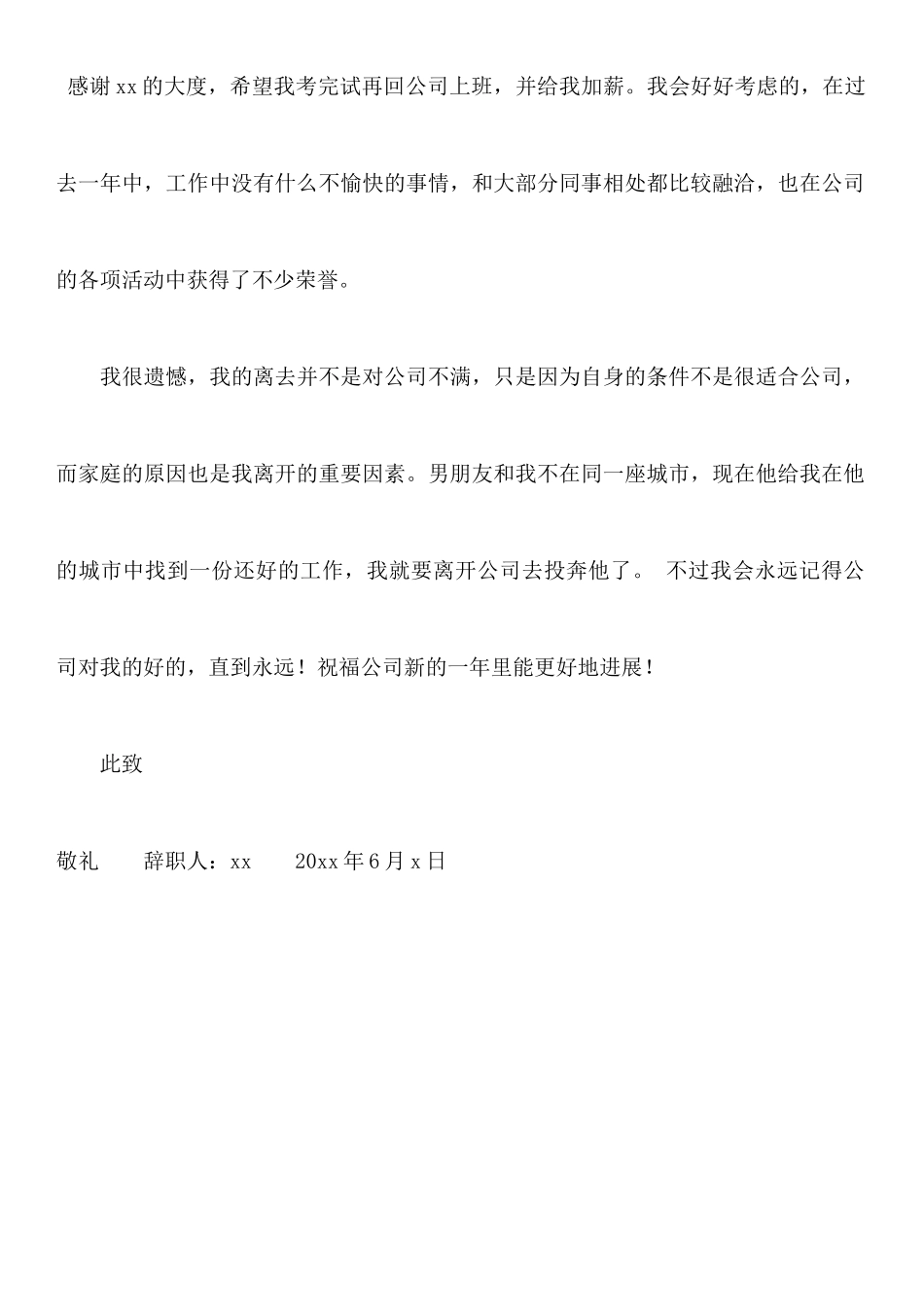 感谢xx的大度，希望我考完试再回公司上班，并给我加薪。我会好好考虑的，在过去一年中，工作中没有什么不愉快的事情，和大部分同事相处都比较融洽，也在公司的各项活动中获得了不少荣誉。

我很遗憾，我的离去并不是对公司不满，只是因为自身的条件不是很适合公司，而家庭的原因也是我离开的重要因素。男朋友和我不在同一座城市，现在他给我在他的城市中找到一份还好的工作，我就要离开公司去投奔他了。 不过我会永远记得公司对我的好的，直到永远！祝福公司新的一年里能更好地进展！

此致

敬礼　　辞职人：xx　　20xx年6月x日